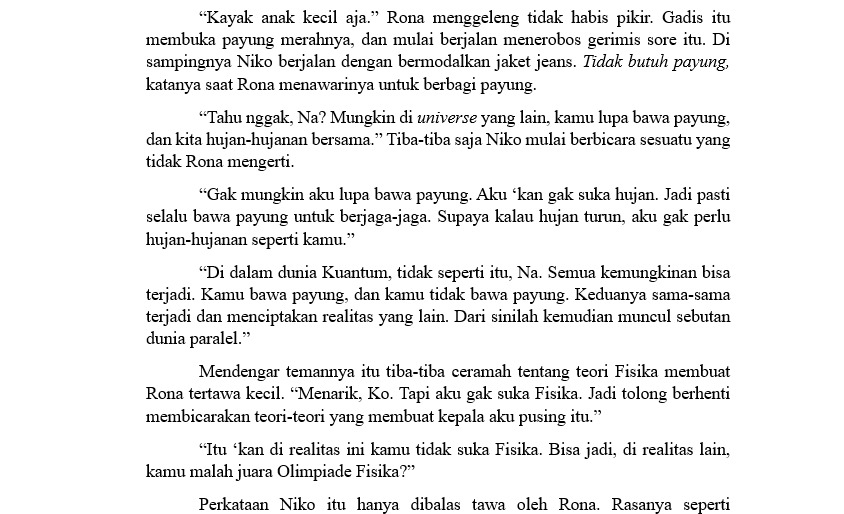 “Kayak anak kecil aja.” Rona menggeleng tidak habis pikir. Gadis itu membuka payung merahnya, dan mulai berjalan menerobos gerimis sore itu. Di sampingnya Niko berjalan dengan bermodalkan jaket jeans. Tidak butuh payung, katanya saat Rona menawarinya untuk berbagi payung.

“Tahu nggak, Na? Mungkin di universe yang lain, kamu lupa bawa payung, dan kita hujan-hujanan bersama.” Tiba-tiba saja Niko mulai berbicara sesuatu yang tidak Rona mengerti.

“Gak mungkin aku lupa bawa payung. Aku ‘kan gak suka hujan. Jadi pasti selalu bawa payung untuk berjaga-jaga. Supaya kalau hujan turun, aku gak perlu hujan-hujanan seperti kamu.”

“Di dalam dunia Kuantum, tidak seperti itu, Na. Semua kemungkinan bisa terjadi. Kamu bawa payung, dan kamu tidak bawa payung. Keduanya sama-sama terjadi dan menciptakan realitas yang lain. Dari sinilah kemudian muncul sebutan dunia paralel.”

Mendengar temannya itu tiba-tiba ceramah tentang teori Fisika membuat Rona tertawa kecil. “Menarik, Ko. Tapi aku gak suka Fisika. Jadi tolong berhenti membicarakan teori-teori yang membuat kepala aku pusing itu.”

“Itu ‘kan di realitas ini kamu tidak suka Fisika. Bisa jadi, di realitas lain, kamu malah juara Olimpiade Fisika?”

Perkataan Niko itu hanya dibalas tawa oleh Rona. Rasanya seperti